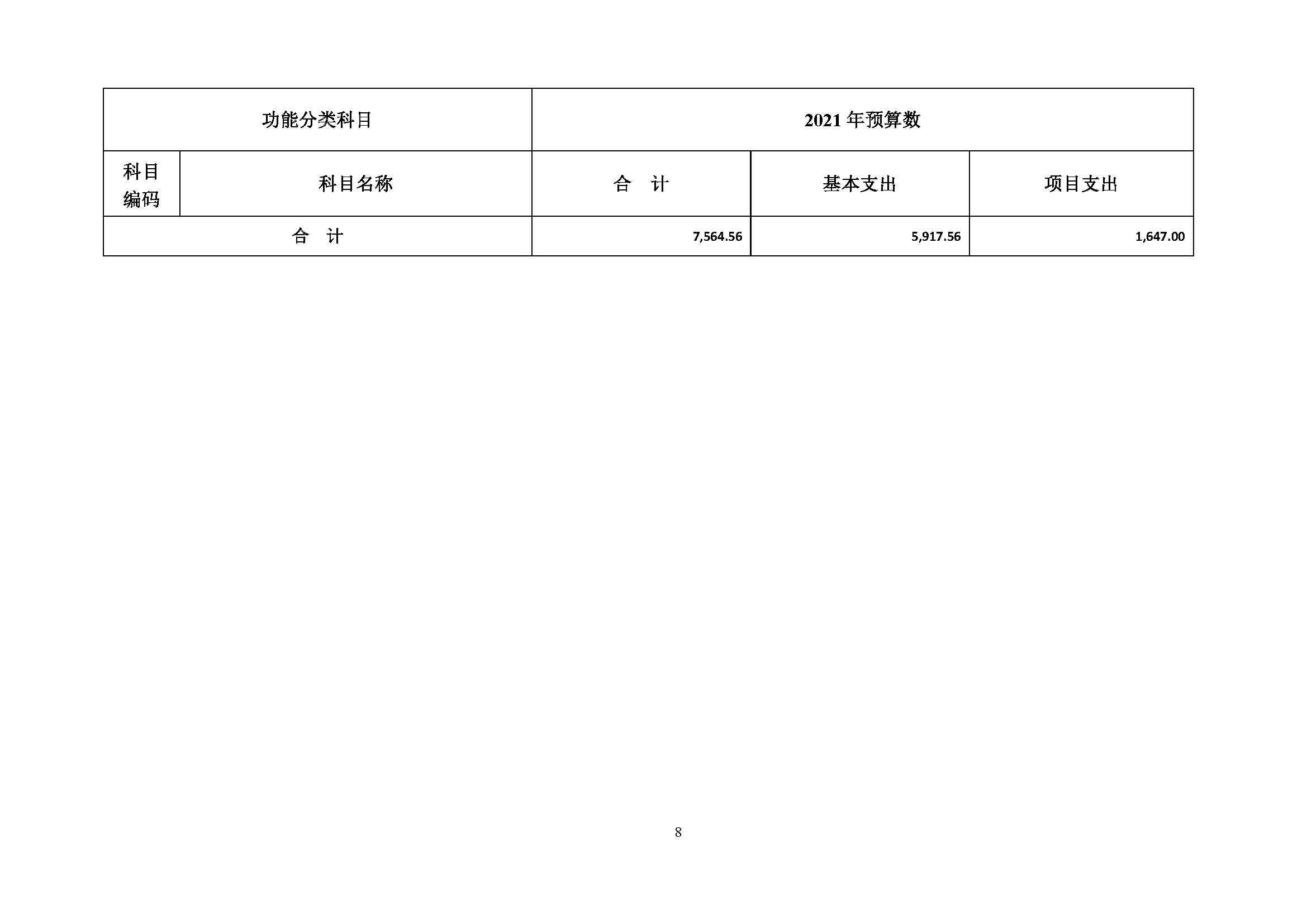 | 功能分类科目 | | 2021 年预算数 | | |
|---|---|---|---|---|
| 科目编码 | 科目名称 | 合　计 | 基本支出 | 项目支出 |
| 合　计 | | 7,564.56 | 5,917.56 | 1,647.00 |

8